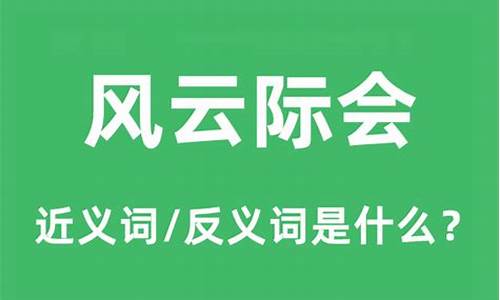 风云际会

近义词/反义词是什么？